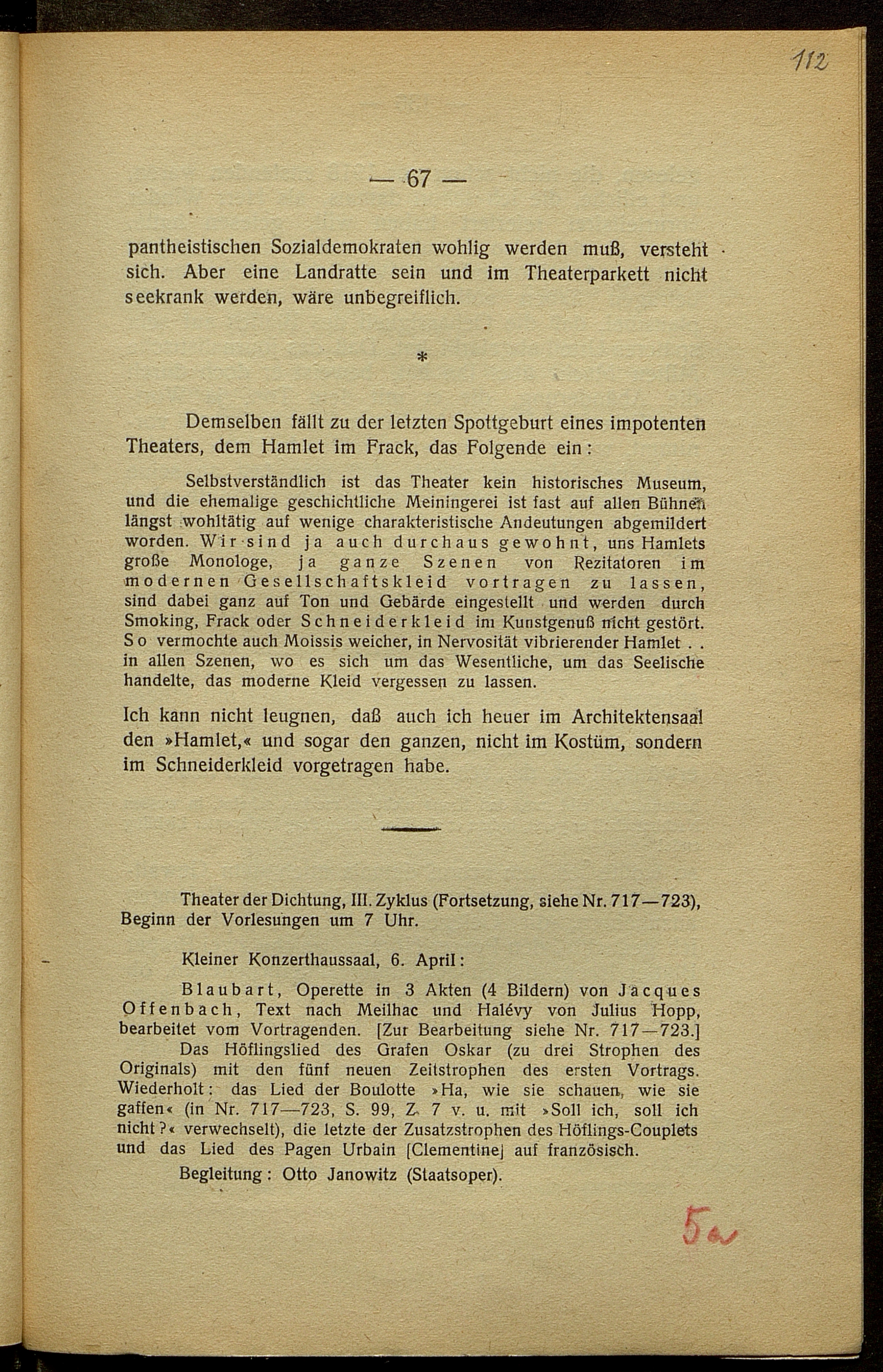 112

— 67 —

pantheistischen Sozialdemokraten wohlig werden muß, versteht sich. Aber eine Landratte sein und im Theaterparkett nicht seekrank werden, wäre unbegreiflich.

*

Demselben fällt zu der letzten Spottgeburt eines impotenten Theaters, dem Hamlet im Frack, das Folgende ein:

Selbstverständlich ist das Theater kein historisches Museum, und die ehemalige geschichtliche Meiningerei ist fast auf allen Bühnen längst wohltätig auf wenige charakteristische Andeutungen abgemildert worden. Wir sind ja auch durchaus gewohnt, uns Hamlets große Monologe, ja ganze Szenen von Rezitatoren im modernen Gesellschaftskleid vortragen zu lassen, sind dabei ganz auf Ton und Gebärde eingestellt und werden durch Smoking, Frack oder Schneiderkleid im Kunstgenuß nicht gestört. So vermochte auch Moissis weicher, in Nervosität vibrierender Hamlet . . in allen Szenen, wo es sich um das Wesentliche, um das Seelische handelte, das moderne Kleid vergessen zu lassen.

Ich kann nicht leugnen, daß auch ich heuer im Architektensaal den »Hamlet,« und sogar den ganzen, nicht im Kostüm, sondern im Schneiderkleid vorgetragen habe.

Theater der Dichtung, III. Zyklus (Fortsetzung, siehe Nr. 717—723), Beginn der Vorlesungen um 7 Uhr.

Kleiner Konzerthaussaal, 6. April:

Blaubart, Operette in 3 Akten (4 Bildern) von Jacques Offenbach, Text nach Meilhac und Halévy von Julius Hopp, bearbeitet vom Vortragenden. [Zur Bearbeitung siehe Nr. 717—723.]

Das Höflingslied des Grafen Oskar (zu drei Strophen des Originals) mit den fünf neuen Zeitstrophen des ersten Vortrags. Wiederholt: das Lied der Boulotte »Ha, wie sie schauen, wie sie gaffen« (in Nr. 717—723, S. 99, Z. 7 v. u. mit »Soll ich, soll ich nicht?« verwechselt), die letzte der Zusatzstrophen des Höflings-Couplets und das Lied des Pagen Urbain [Clementine] auf französisch.

Begleitung: Otto Janowitz (Staatsoper).

5a